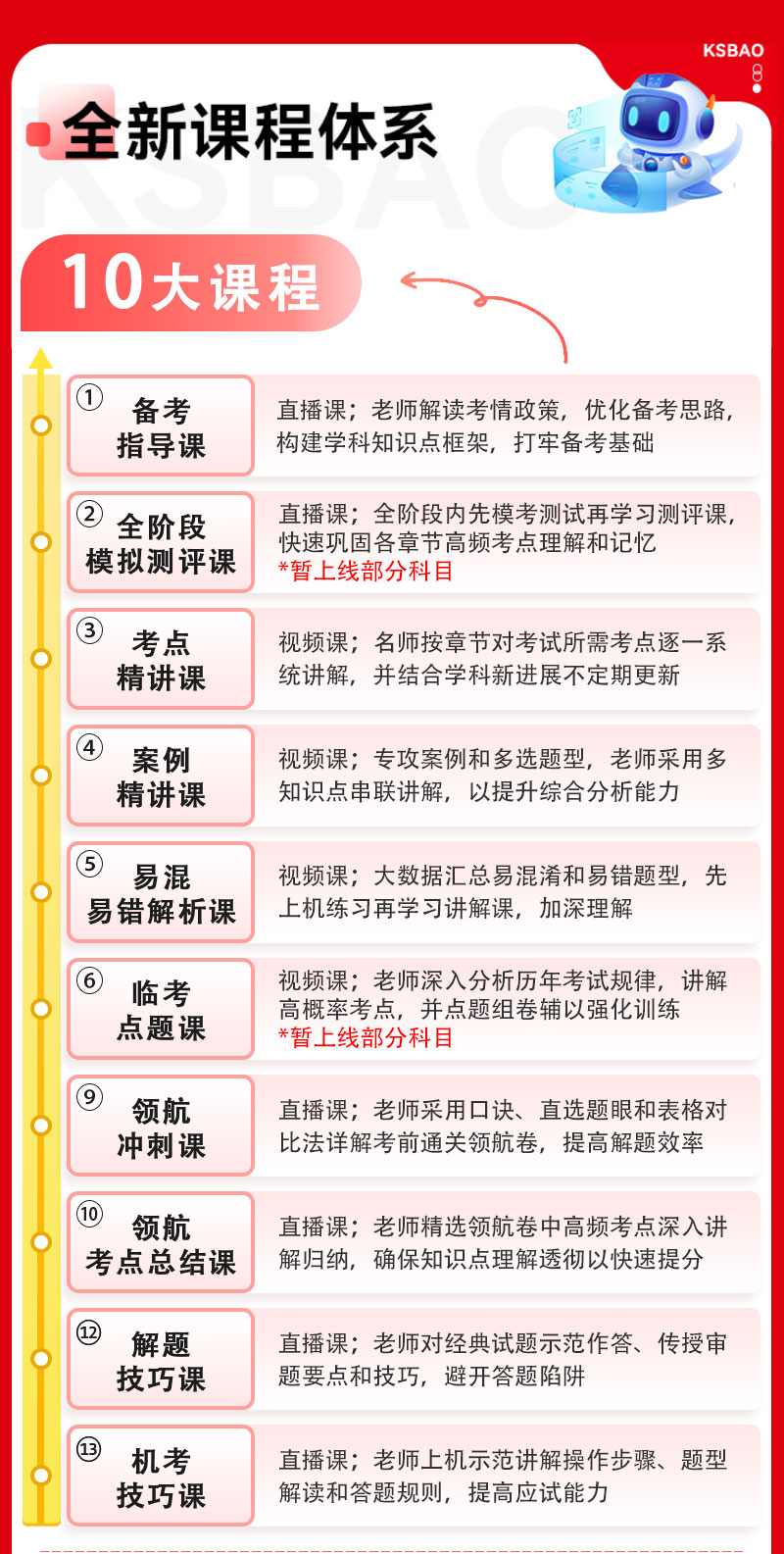 KSBAO

全新课程体系

KSBAO

10大课程

① 备考指导课
直播课；老师解读考情政策，优化备考思路，构建学科知识点框架，打牢备考基础

② 全阶段模拟测评课
直播课；全阶段内先模考测试再学习测评课，快速巩固各章节高频考点理解和记忆
*暂上线部分科目

③ 考点精讲课
视频课；名师按章节对考试所需考点逐一系统讲解，并结合学科新进展不定期更新

④ 案例精讲课
视频课；专攻案例和多选题型，老师采用多知识点串联讲解，以提升综合分析能力

⑤ 易混易错解析课
视频课；大数据汇总易混淆和易错题型，先上机练习再学习讲解课，加深理解

⑥ 临考点题课
视频课；老师深入分析历年考试规律，讲解高概率考点，并点题组卷辅以强化训练
*暂上线部分科目

⑨ 领航冲刺课
直播课；老师采用口诀、直选题眼和表格对比法详解考前通关领航卷，提高解题效率

⑩ 领航考点总结课
直播课；老师精选领航卷中高频考点深入讲解归纳，确保知识点理解透彻以快速提分

⑫ 解题技巧课
直播课；老师对经典试题示范作答、传授审题要点和技巧，避开答题陷阱

⑬ 机考技巧课
直播课；老师上机示范讲解操作步骤、题型解读和答题规则，提高应试能力